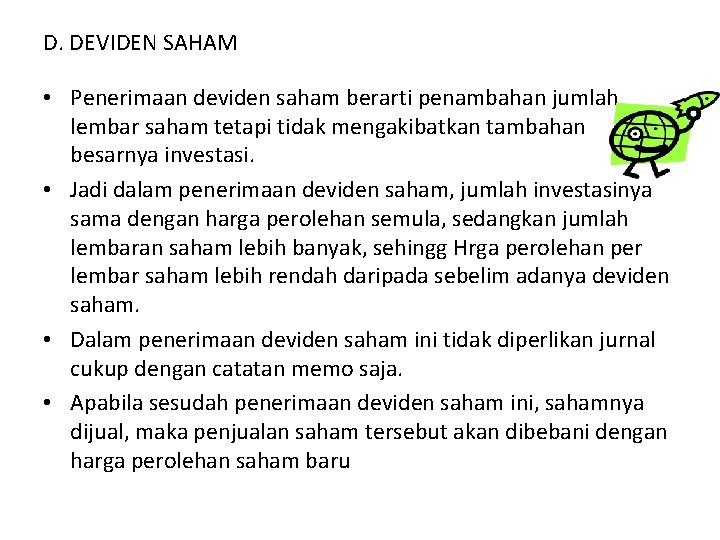 D. DEVIDEN SAHAM

• Penerimaan deviden saham berarti penambahan jumlah lembar saham tetapi tidak mengakibatkan tambahan besarnya investasi.

• Jadi dalam penerimaan deviden saham, jumlah investasinya sama dengan harga perolehan semula, sedangkan jumlah lembaran saham lebih banyak, sehingg Hrga perolehan per lembar saham lebih rendah daripada sebelim adanya deviden saham.

• Dalam penerimaan deviden saham ini tidak diperlikan jurnal cukup dengan catatan memo saja.

• Apabila sesudah penerimaan deviden saham ini, sahamnya dijual, maka penjualan saham tersebut akan dibebani dengan harga perolehan saham baru